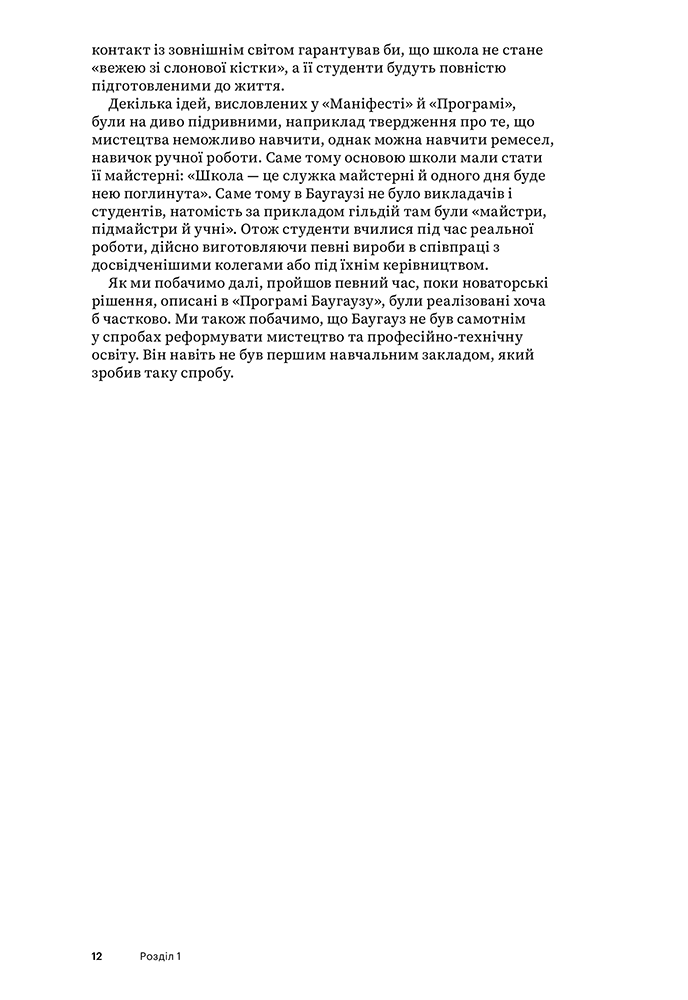 контакт із зовнішнім світом гарантував би, що школа не стане «вежею зі слонової кістки», а її студенти будуть повністю підготовленими до життя.

Декілька ідей, висловлених у «Маніфесті» й «Програмі», були на диво підривними, наприклад твердження про те, що мистецтва неможливо навчити, однак можна навчити ремесел, навичок ручної роботи. Саме тому основою школи мали стати її майстерні: «Школа — це служка майстерні й одного дня буде нею поглинута». Саме тому в Баугаузі не було викладачів і студентів, натомість за прикладом гільдій там були «майстри, підмайстри й учні». Отож студенти вчилися під час реальної роботи, дійсно виготовляючи певні вироби в співпраці з досвідченішими колегами або під їхнім керівництвом.

Як ми побачимо далі, пройшов певний час, поки новаторські рішення, описані в «Програмі Баугаузу», були реалізовані хоча б частково. Ми також побачимо, що Баугауз не був самотнім у спробах реформувати мистецтво та професійно-технічну освіту. Він навіть не був першим навчальним закладом, який зробив таку спробу.

12 Розділ 1